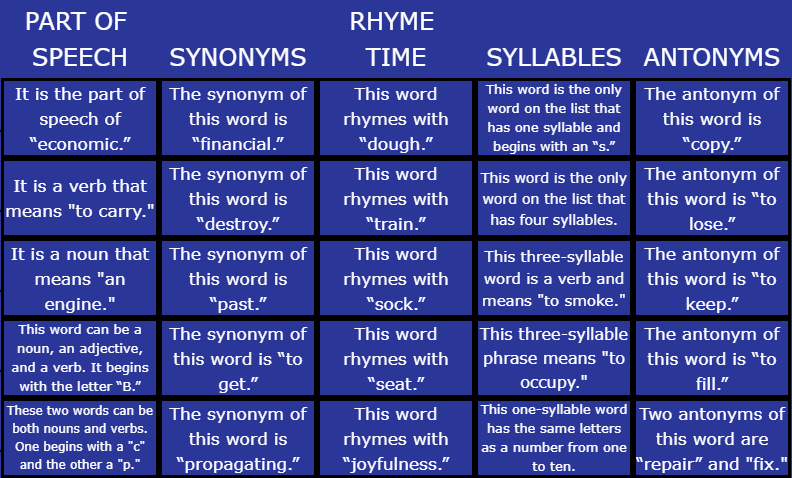 | PART OF SPEECH | SYNONYMS | RHYME TIME | SYLLABLES | ANTONYMS |
|---|---|---|---|---|
| It is the part of speech of “economic.” | The synonym of this word is “financial.” | This word rhymes with “dough.” | This word is the only word on the list that has one syllable and begins with an “s.” | The antonym of this word is “copy.” |
| It is a verb that means "to carry." | The synonym of this word is “destroy.” | This word rhymes with “train.” | This word is the only word on the list that has four syllables. | The antonym of this word is “to lose.” |
| It is a noun that means "an engine." | The synonym of this word is “past.” | This word rhymes with “sock.” | This three-syllable word is a verb and means "to smoke." | The antonym of this word is “to keep.” |
| This word can be a noun, an adjective, and a verb. It begins with the letter “B.” | The synonym of this word is “to get.” | This word rhymes with “seat.” | This three-syllable phrase means "to occupy." | The antonym of this word is “to fill.” |
| These two words can be both nouns and verbs. One begins with a "c" and the other a "p." | The synonym of this word is “propagating.” | This word rhymes with “joyfulness.” | This one-syllable word has the same letters as a number from one to ten. | Two antonyms of this word are “repair” and "fix." |